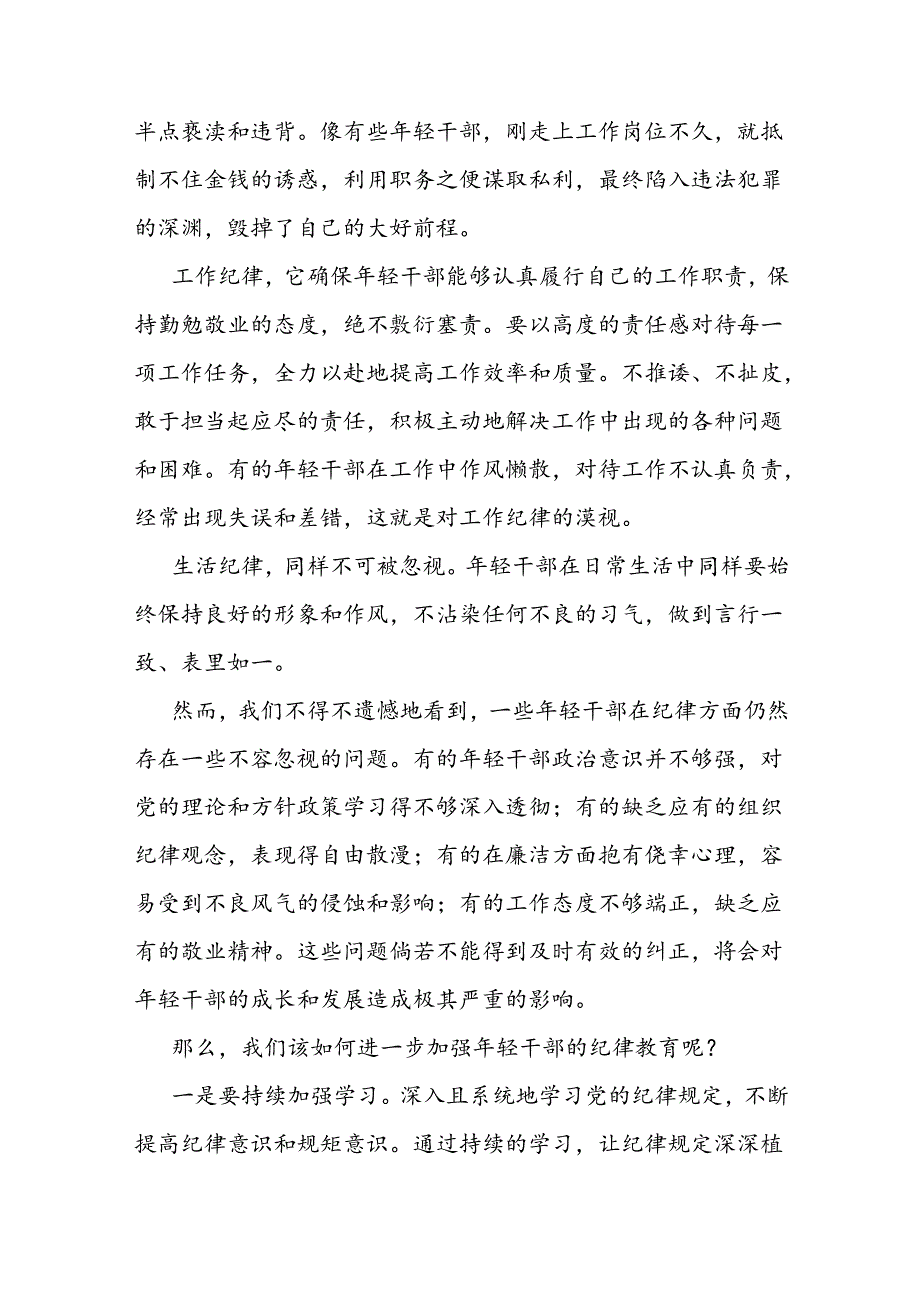 半点亵渎和违背。像有些年轻干部，刚走上工作岗位不久，就抵制不住金钱的诱惑，利用职务之便谋取私利，最终陷入违法犯罪的深渊，毁掉了自己的大好前程。

工作纪律，它确保年轻干部能够认真履行自己的工作职责，保持勤勉敬业的态度，绝不敷衍塞责。要以高度的责任感对待每一项工作任务，全力以赴地提高工作效率和质量。不推诿、不扯皮，敢于担当起应尽的责任，积极主动地解决工作中出现的各种问题和困难。有的年轻干部在工作中作风懒散，对待工作不认真负责，经常出现失误和差错，这就是对工作纪律的漠视。

生活纪律，同样不可被忽视。年轻干部在日常生活中同样要始终保持良好的形象和作风，不沾染任何不良的习气，做到言行一致、表里如一。

然而，我们不得不遗憾地看到，一些年轻干部在纪律方面仍然存在一些不容忽视的问题。有的年轻干部政治意识并不够强，对党的理论和方针政策学习得不够深入透彻；有的缺乏应有的组织纪律观念，表现得自由散漫；有的在廉洁方面抱有侥幸心理，容易受到不良风气的侵蚀和影响；有的工作态度不够端正，缺乏应有的敬业精神。这些问题倘若不能得到及时有效的纠正，将会对年轻干部的成长和发展造成极其严重的影响。

那么，我们该如何进一步加强年轻干部的纪律教育呢？

一是要持续加强学习。深入且系统地学习党的纪律规定，不断提高纪律意识和规矩意识。通过持续的学习，让纪律规定深深植